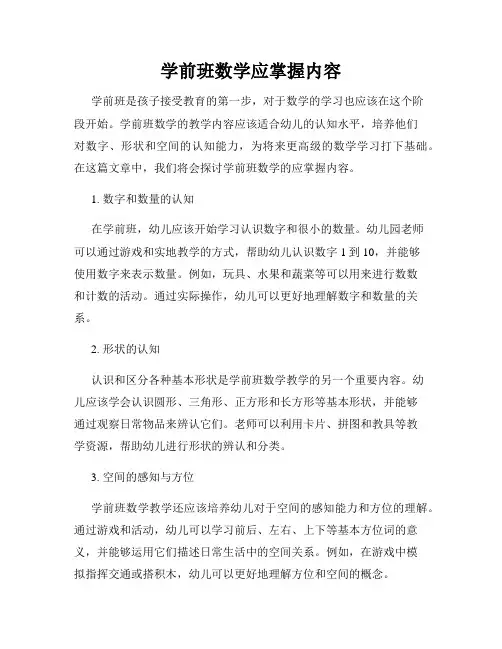 学前班数学应掌握内容

学前班是孩子接受教育的第一步，对于数学的学习也应该在这个阶段开始。学前班数学的教学内容应该适合幼儿的认知水平，培养他们对数字、形状和空间的认知能力，为将来更高级的数学学习打下基础。在这篇文章中，我们将会探讨学前班数学的应掌握内容。

1. 数字和数量的认知

在学前班，幼儿应该开始学习认识数字和很小的数量。幼儿园老师可以通过游戏和实地教学的方式，帮助幼儿认识数字 1 到 10，并能够使用数字来表示数量。例如，玩具、水果和蔬菜等可以用来进行数数和计数的活动。通过实际操作，幼儿可以更好地理解数字和数量的关系。

2. 形状的认知

认识和区分各种基本形状是学前班数学教学的另一个重要内容。幼儿应该学会认识圆形、三角形、正方形和长方形等基本形状，并能够通过观察日常物品来辨认它们。老师可以利用卡片、拼图和教具等教学资源，帮助幼儿进行形状的辨认和分类。

3. 空间的感知与方位

学前班数学教学还应该培养幼儿对于空间的感知能力和方位的理解。通过游戏和活动，幼儿可以学习前后、左右、上下等基本方位词的意义，并能够运用它们描述日常生活中的空间关系。例如，在游戏中模拟指挥交通或搭积木，幼儿可以更好地理解方位和空间的概念。